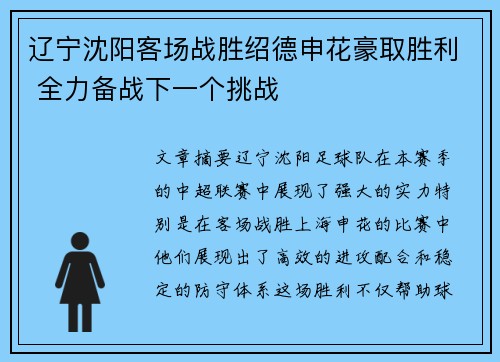 辽宁沈阳客场战胜绍德申花豪取胜利 全力备战下一个挑战

文章摘要辽宁沈阳足球队在本赛季的中超联赛中展现了强大的实力特别是在客场战胜上海申花的比赛中他们展现出了高效的进攻配合和稳定的防守体系这场胜利不仅帮助球